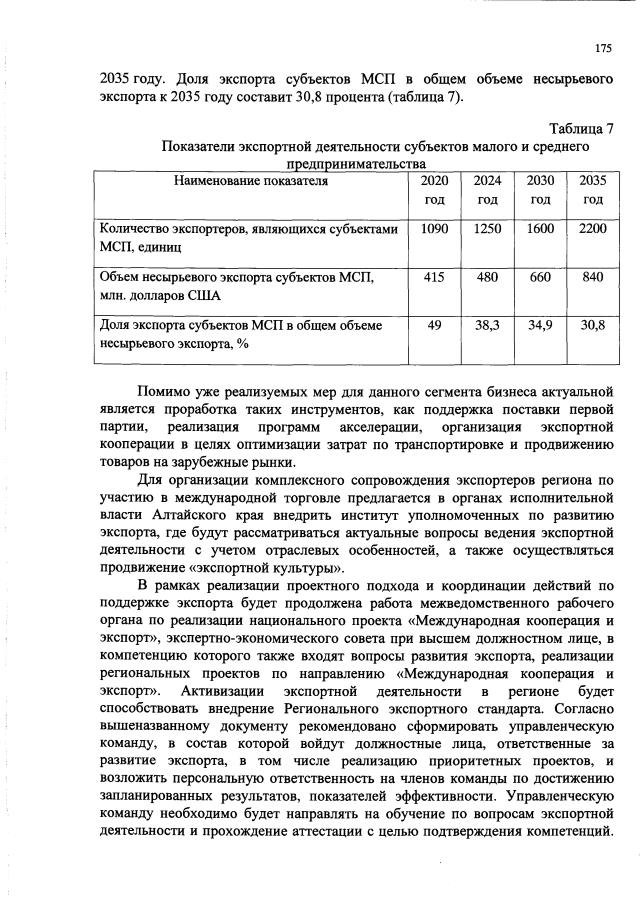 175

2035 году. Доля экспорта субъектов МСП в общем объеме несырьевого экспорта к 2035 году составит 30,8 процента (таблица 7).

Таблица 7

Показатели экспортной деятельности субъектов малого и среднего предпринимательства

| Наименование показателя | 2020 год | 2024 год | 2030 год | 2035 год |
|---|---|---|---|---|
| Количество экспортеров, являющихся субъектами МСП, единиц | 1090 | 1250 | 1600 | 2200 |
| Объем несырьевого экспорта субъектов МСП, млн. долларов США | 415 | 480 | 660 | 840 |
| Доля экспорта субъектов МСП в общем объеме несырьевого экспорта, % | 49 | 38,3 | 34,9 | 30,8 |

Помимо уже реализуемых мер для данного сегмента бизнеса актуальной является проработка таких инструментов, как поддержка поставки первой партии, реализация программ акселерации, организация экспортной кооперации в целях оптимизации затрат по транспортировке и продвижению товаров на зарубежные рынки.

Для организации комплексного сопровождения экспортеров региона по участию в международной торговле предлагается в органах исполнительной власти Алтайского края внедрить институт уполномоченных по развитию экспорта, где будут рассматриваться актуальные вопросы ведения экспортной деятельности с учетом отраслевых особенностей, а также осуществляться продвижение «экспортной культуры».

В рамках реализации проектного подхода и координации действий по поддержке экспорта будет продолжена работа межведомственного рабочего органа по реализации национального проекта «Международная кооперация и экспорт», экспертно-экономического совета при высшем должностном лице, в компетенцию которого также входят вопросы развития экспорта, реализации региональных проектов по направлению «Международная кооперация и экспорт». Активизации экспортной деятельности в регионе будет способствовать внедрение Регионального экспортного стандарта. Согласно вышеназванному документу рекомендовано сформировать управленческую команду, в состав которой войдут должностные лица, ответственные за развитие экспорта, в том числе реализацию приоритетных проектов, и возложить персональную ответственность на членов команды по достижению запланированных результатов, показателей эффективности. Управленческую команду необходимо будет направлять на обучение по вопросам экспортной деятельности и прохождение аттестации с целью подтверждения компетенций.